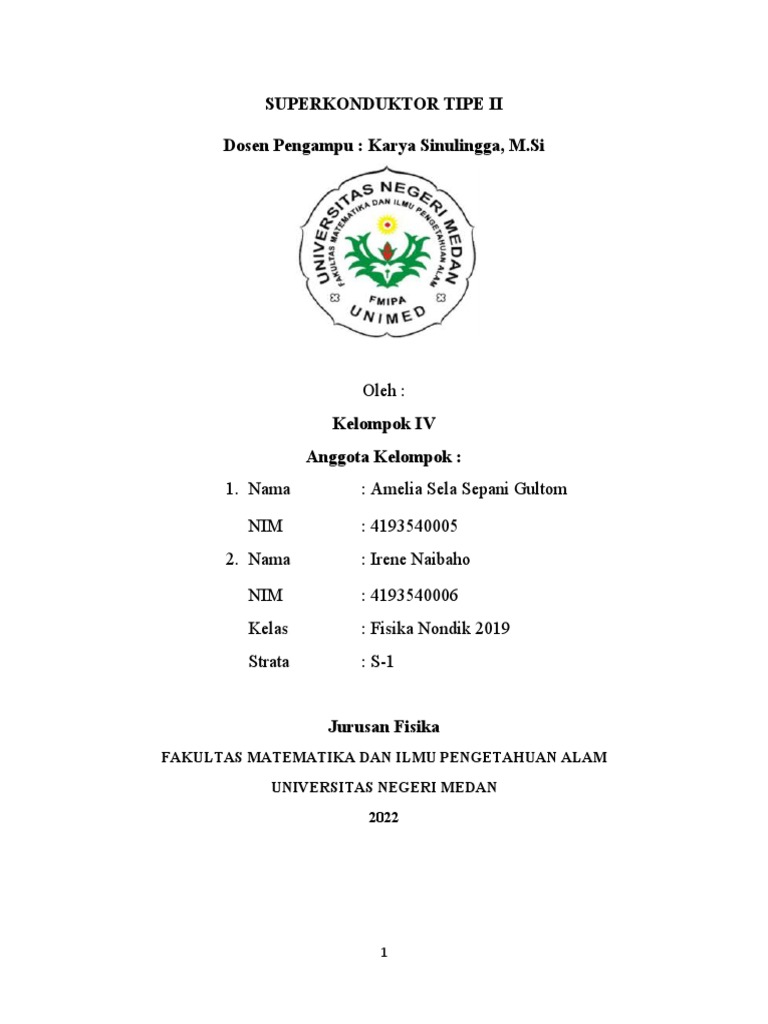 SUPERKONDUKTOR TIPE II

Dosen Pengampu : Karya Sinulingga, M.Si

UNIVERSITAS NEGERI MEDAN
FAKULTAS MATEMATIKA DAN ILMU PENGETAHUAN ALAM
FMIPA
UNIMED

Oleh :

Kelompok IV

Anggota Kelompok :

1. Nama : Amelia Sela Sepani Gultom

NIM : 4193540005

2. Nama : Irene Naibaho

NIM : 4193540006

Kelas : Fisika Nondik 2019

Strata : S-1

Jurusan Fisika

FAKULTAS MATEMATIKA DAN ILMU PENGETAHUAN ALAM

UNIVERSITAS NEGERI MEDAN

2022

1